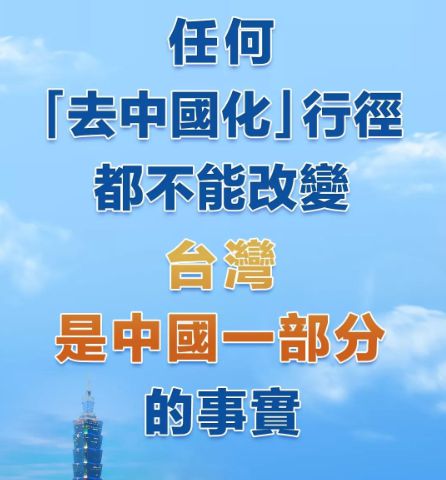 任何
「去中國化」行徑
都不能改變
台灣
是中國一部分
的事實